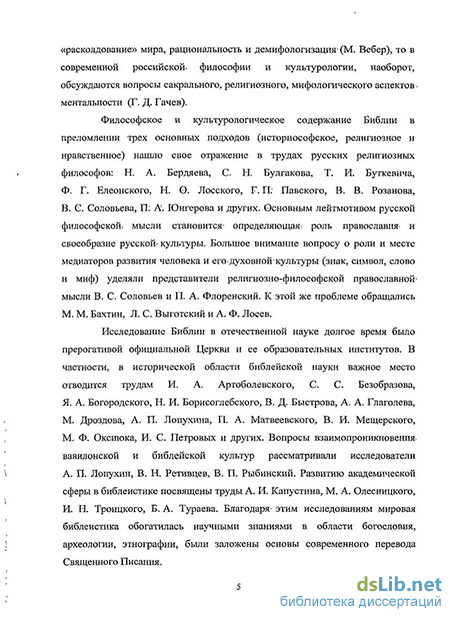 «расколдование» мира, рациональность и демифологизация (М. Вебер), то в современной российской философии и культурологии, наоборот, обсуждаются вопросы сакрального, религиозного, мифологического аспектов ментальности (Г. Д. Гачев).

Философское и культурологическое содержание Библии в преломлении трех основных подходов (историософское, религиозное и нравственное) нашло свое отражение в трудах русских религиозных философов: Н. А. Бердяева, С. Н. Булгакова, Т. И. Буткевича, Ф. Г. Елеонского, Н. О. Лосского, Г. П. Павского, В. В. Розанова, В. С. Соловьева, П. А. Юнгерова и других. Основным лейтмотивом русской философской мысли становится определяющая роль православия и своеобразие русской культуры. Большое внимание вопросу о роли и месте медиаторов развития человека и его духовной культуры (знак, символ, слово и миф) уделяли представители религиозно-философской православной мысли В. С. Соловьев и П. А. Флоренский. К этой же проблеме обращались М. М. Бахтин, Л. С. Выготский и А. Ф. Лосев.

Исследование Библии в отечественной науке долгое время было прерогативой официальной Церкви и ее образовательных институтов. В частности, в исторической области библейской науки важное место отводится трудам И. А. Артоболевского, С. С. Безобразова, Я. А. Богородского, Н. И. Борисоглебского, В. Д. Быстрова, А. А. Глаголева, М. Дроздова, А. П. Лопухина, П. А. Матвеевского, В. И. Мещерского, М. Ф. Оксиюка, И. С. Петровых и других. Вопросы взаимопроникновения вавилонской и библейской культур рассматривали исследователи А. П. Лопухин, В. Н. Ретивцев, В. П. Рыбинский. Развитию академической сферы в библеистике посвящены труды А. И. Капустина, М. А. Олесницкого, И. Н. Троицкого, Б. А. Тураева. Благодаря этим исследованиям мировая библеистика обогатилась научными знаниями в области богословия, археологии, этнографии, были заложены основы современного перевода Священного Писания.

5

dsLib.net
библиотека диссертаций